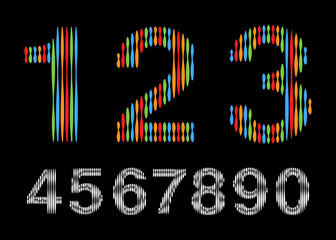 1 2 3
4567890